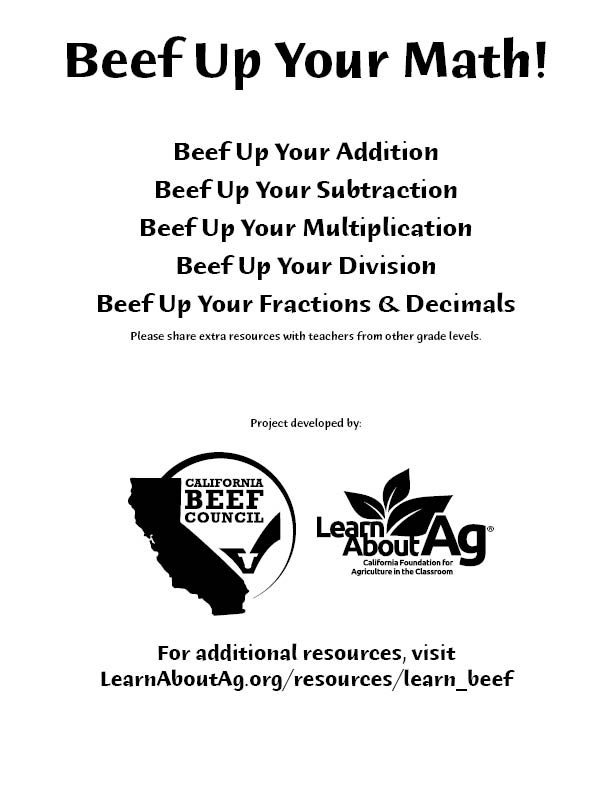 Beef Up Your Math!

Beef Up Your Addition
Beef Up Your Subtraction
Beef Up Your Multiplication
Beef Up Your Division
Beef Up Your Fractions & Decimals

Please share extra resources with teachers from other grade levels.

Project developed by:

CALIFORNIA BEEF COUNCIL

Learn About Ag®
California Foundation for Agriculture in the Classroom

For additional resources, visit
LearnAboutAg.org/resources/learn_beef